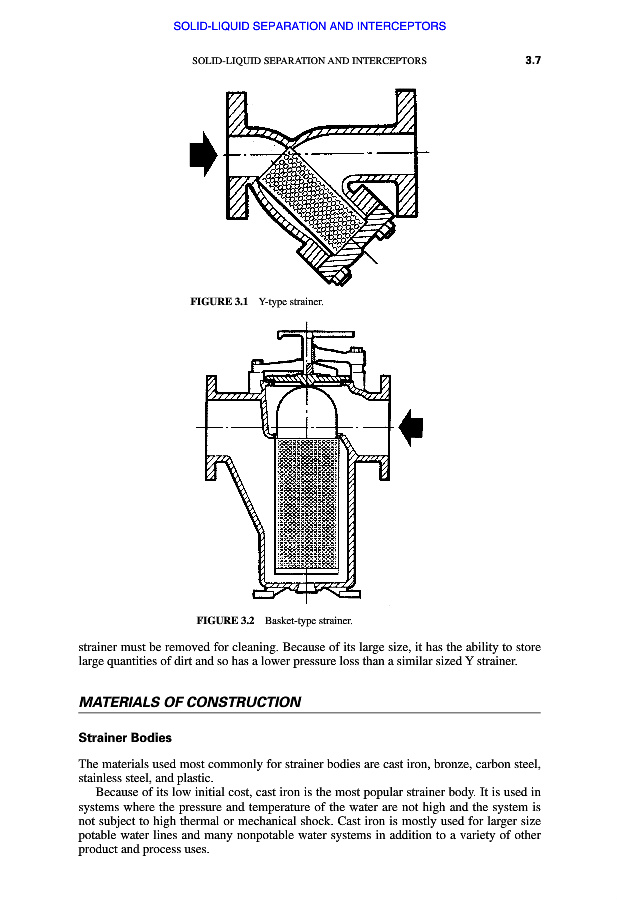 SOLID-LIQUID SEPARATION AND INTERCEPTORS

SOLID-LIQUID SEPARATION AND INTERCEPTORS 3.7

FIGURE 3.1 Y-type strainer.

FIGURE 3.2 Basket-type strainer.

strainer must be removed for cleaning. Because of its large size, it has the ability to store large quantities of dirt and so has a lower pressure loss than a similar sized Y strainer.

MATERIALS OF CONSTRUCTION

Strainer Bodies

The materials used most commonly for strainer bodies are cast iron, bronze, carbon steel, stainless steel, and plastic.

Because of its low initial cost, cast iron is the most popular strainer body. It is used in systems where the pressure and temperature of the water are not high and the system is not subject to high thermal or mechanical shock. Cast iron is mostly used for larger size potable water lines and many nonpotable water systems in addition to a variety of other product and process uses.